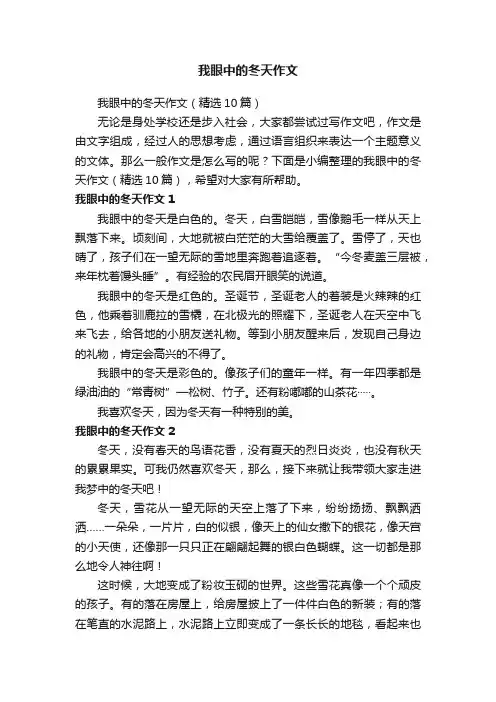 我眼中的冬天作文

我眼中的冬天作文（精选10篇）

无论是身处学校还是步入社会，大家都尝试过写作文吧，作文是由文字组成，经过人的思想考虑，通过语言组织来表达一个主题意义的文体。那么一般作文是怎么写的呢？下面是小编整理的我眼中的冬天作文（精选10篇），希望对大家有所帮助。

我眼中的冬天作文1

我眼中的冬天是白色的。冬天，白雪皑皑，雪像鹅毛一样从天上飘落下来。顷刻间，大地就被白茫茫的大雪给覆盖了。雪停了，天也晴了，孩子们在一望无际的雪地里奔跑着追逐着。“今冬麦盖三层被，来年枕着馒头睡”。有经验的农民眉开眼笑的说道。

我眼中的冬天是红色的。圣诞节，圣诞老人的着装是火辣辣的红色，他乘着驯鹿拉的雪橇，在北极光的照耀下，圣诞老人在天空中飞来飞去，给各地的小朋友送礼物。等到小朋友醒来后，发现自己身边的礼物，肯定会高兴的不得了。

我眼中的冬天是彩色的。像孩子们的童年一样。有一年四季都是绿油油的“常青树”—松树、竹子。还有粉嘟嘟的山茶花……。

我喜欢冬天，因为冬天有一种特别的美。

我眼中的冬天作文2

冬天，没有春天的鸟语花香，没有夏天的烈日炎炎，也没有秋天的累累果实。可我仍然喜欢冬天，那么，接下来就让我带领大家走进我梦中的冬天吧！

冬天，雪花从一望无际的天空上落了下来，纷纷扬扬、飘飘洒洒……一朵朵，一片片，白的似银，像天上的仙女撒下的银花，像天宫的小天使，还像那一只只正在翩翩起舞的银白色蝴蝶。这一切都是那么地令人神往啊！

这时候，大地变成了粉妆玉砌的世界。这些雪花真像一个个顽皮的孩子。有的落在房屋上，给房屋披上了一件件白色的新装；有的落在笔直的水泥路上，水泥路上立即变成了一条长长的地毯，看起来也